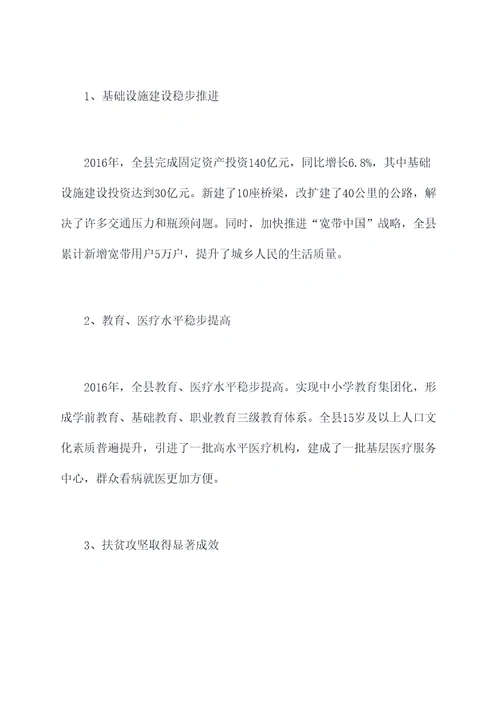 1、基础设施建设稳步推进

2016年，全县完成固定资产投资140亿元，同比增长6.8%，其中基础设施建设投资达到30亿元。新建了10座桥梁，改扩建了40公里的公路，解决了许多交通压力和瓶颈问题。同时，加快推进“宽带中国”战略，全县累计新增宽带用户5万户，提升了城乡人民的生活质量。

2、教育、医疗水平稳步提高

2016年，全县教育、医疗水平稳步提高。实现中小学教育集团化，形成学前教育、基础教育、职业教育三级教育体系。全县15岁及以上人口文化素质普遍提升，引进了一批高水平医疗机构，建成了一批基层医疗服务中心，群众看病就医更加方便。

3、扶贫攻坚取得显著成效